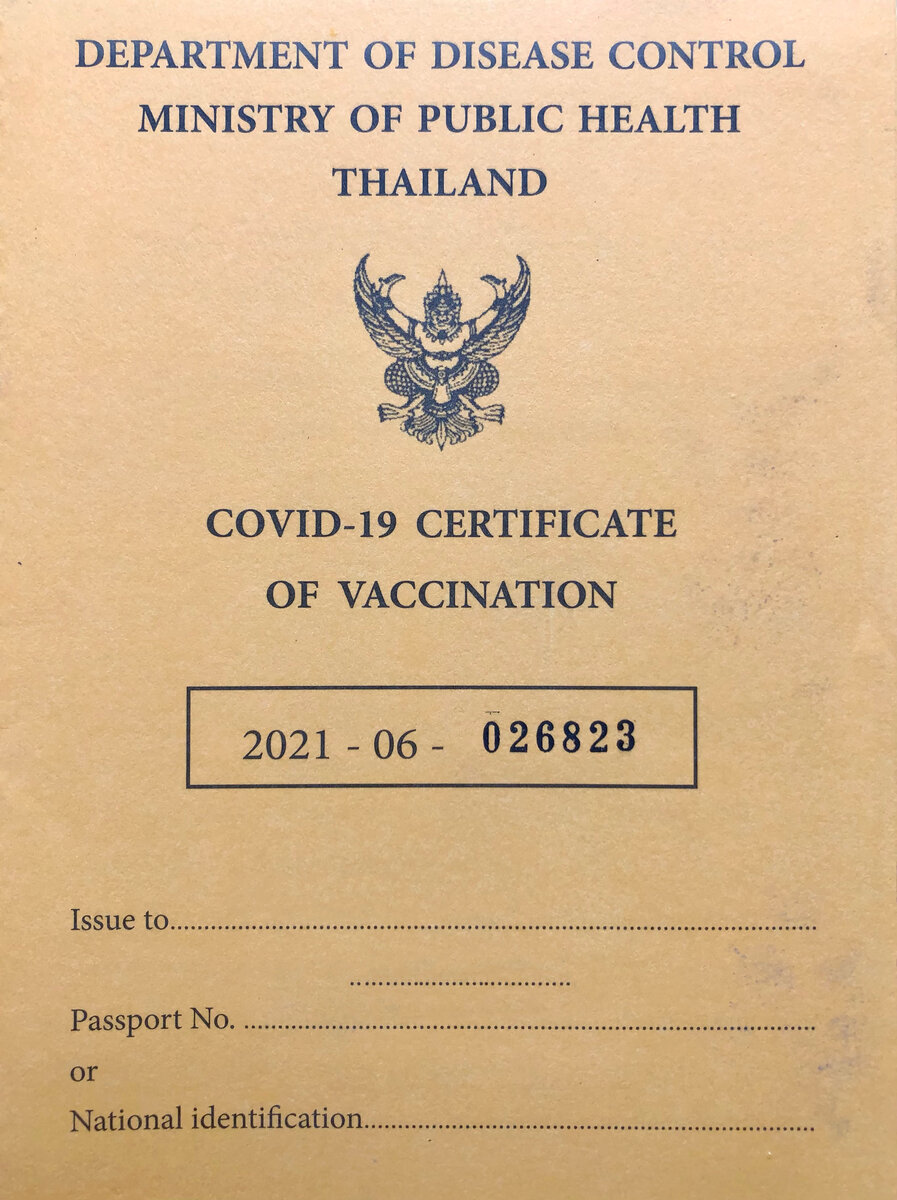 DEPARTMENT OF DISEASE CONTROL
MINISTRY OF PUBLIC HEALTH
THAILAND

COVID-19 CERTIFICATE
OF VACCINATION

2021 - 06 - 026823

Issue to____

____

Passport No. ____
or
National identification____